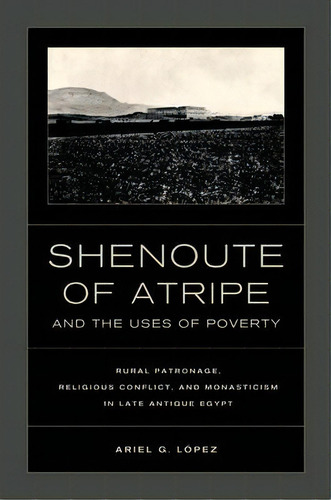 SHENOUTE OF ATRIPE
AND THE USES OF POVERTY

RURAL PATRONAGE,
RELIGIOUS CONFLICT, AND MONASTICISM
IN LATE ANTIQUE EGYPT

ARIEL G. LÓPEZ